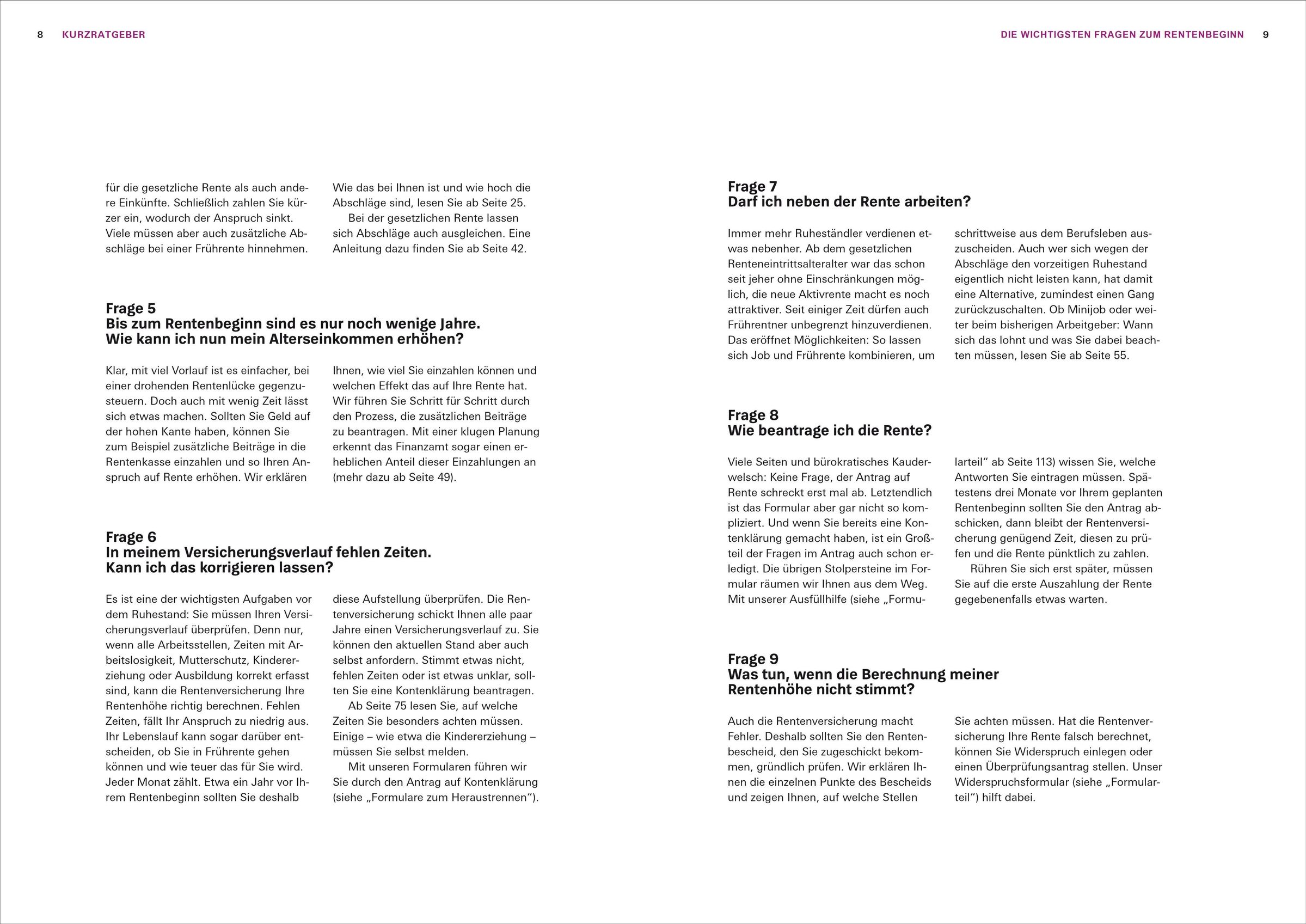 8 KURZRATGEBER

für die gesetzliche Rente als auch andere Einkünfte. Schließlich zahlen Sie kürzer ein, wodurch der Anspruch sinkt. Viele müssen aber auch zusätzliche Abschläge bei einer Frührente hinnehmen.

Wie das bei Ihnen ist und wie hoch die Abschläge sind, lesen Sie ab Seite 25.
Bei der gesetzlichen Rente lassen sich Abschläge auch ausgleichen. Eine Anleitung dazu finden Sie ab Seite 42.

Frage 5
Bis zum Rentenbeginn sind es nur noch wenige Jahre. Wie kann ich nun mein Alterseinkommen erhöhen?

Klar, mit viel Vorlauf ist es einfacher, bei einer drohenden Rentenlücke gegenzusteuern. Doch auch mit wenig Zeit lässt sich etwas machen. Sollten Sie Geld auf der hohen Kante haben, können Sie zum Beispiel zusätzliche Beiträge in die Rentenkasse einzahlen und so Ihren Anspruch auf Rente erhöhen. Wir erklären Ihnen, wie viel Sie einzahlen können und welchen Effekt das auf Ihre Rente hat. Wir führen Sie Schritt für Schritt durch den Prozess, die zusätzlichen Beiträge zu beantragen. Mit einer klugen Planung erkennt das Finanzamt sogar einen erheblichen Anteil dieser Einzahlungen an (mehr dazu ab Seite 49).

Frage 6
In meinem Versicherungsverlauf fehlen Zeiten. Kann ich das korrigieren lassen?

Es ist eine der wichtigsten Aufgaben vor dem Ruhestand: Sie müssen Ihren Versicherungsverlauf überprüfen. Denn nur, wenn alle Arbeitsstellen, Zeiten mit Arbeitslosigkeit, Mutterschutz, Kindererziehung oder Ausbildung korrekt erfasst sind, kann die Rentenversicherung Ihre Rentenhöhe richtig berechnen. Fehlen Zeiten, fällt Ihr Anspruch zu niedrig aus. Ihr Lebenslauf kann sogar darüber entscheiden, ob Sie in Frührente gehen können und wie teuer das für Sie wird. Jeder Monat zählt. Etwa ein Jahr vor Ihrem Rentenbeginn sollten Sie deshalb diese Aufstellung überprüfen. Die Rentenversicherung schickt Ihnen alle paar Jahre einen Versicherungsverlauf zu. Sie können den aktuellen Stand aber auch selbst anfordern. Stimmt etwas nicht, fehlen Zeiten oder ist etwas unklar, sollten Sie eine Kontenklärung beantragen.
Ab Seite 75 lesen Sie, auf welche Zeiten Sie besonders achten müssen. Einige – wie etwa die Kindererziehung – müssen Sie selbst melden.
Mit unseren Formularen führen wir Sie durch den Antrag auf Kontenklärung (siehe „Formulare zum Heraustrennen“).

DIE WICHTIGSTEN FRAGEN ZUM RENTENBEGINN 9

Frage 7
Darf ich neben der Rente arbeiten?

Immer mehr Ruheständler verdienen etwas nebenher. Ab dem gesetzlichen Renteneintrittsalteralter war das schon seit jeher ohne Einschränkungen möglich, die neue Aktivrente macht es noch attraktiver. Seit einiger Zeit dürfen auch Frührentner unbegrenzt hinzuverdienen. Das eröffnet Möglichkeiten: So lassen sich Job und Frührente kombinieren, um schrittweise aus dem Berufsleben auszuscheiden. Auch wer sich wegen der Abschläge den vorzeitigen Ruhestand eigentlich nicht leisten kann, hat damit eine Alternative, zumindest einen Gang zurückzuschalten. Ob Minijob oder weiter beim bisherigen Arbeitgeber: Wann sich das lohnt und was Sie dabei beachten müssen, lesen Sie ab Seite 55.

Frage 8
Wie beantrage ich die Rente?

Viele Seiten und bürokratisches Kauderwelsch: Keine Frage, der Antrag auf Rente schreckt erst mal ab. Letztendlich ist das Formular aber gar nicht so kompliziert. Und wenn Sie bereits eine Kontenklärung gemacht haben, ist ein Großteil der Fragen im Antrag auch schon erledigt. Die übrigen Stolpersteine im Formular räumen wir Ihnen aus dem Weg. Mit unserer Ausfüllhilfe (siehe „Formularteil“ ab Seite 113) wissen Sie, welche Antworten Sie eintragen müssen. Spätestens drei Monate vor Ihrem geplanten Rentenbeginn sollten Sie den Antrag abschicken, dann bleibt der Rentenversicherung genügend Zeit, diesen zu prüfen und die Rente pünktlich zu zahlen.
Rühren Sie sich erst später, müssen Sie auf die erste Auszahlung der Rente gegebenenfalls etwas warten.

Frage 9
Was tun, wenn die Berechnung meiner Rentenhöhe nicht stimmt?

Auch die Rentenversicherung macht Fehler. Deshalb sollten Sie den Rentenbescheid, den Sie zugeschickt bekommen, gründlich prüfen. Wir erklären Ihnen die einzelnen Punkte des Bescheids und zeigen Ihnen, auf welche Stellen Sie achten müssen. Hat die Rentenversicherung Ihre Rente falsch berechnet, können Sie Widerspruch einlegen oder einen Überprüfungsantrag stellen. Unser Widerspruchsformular (siehe „Formularteil“) hilft dabei.